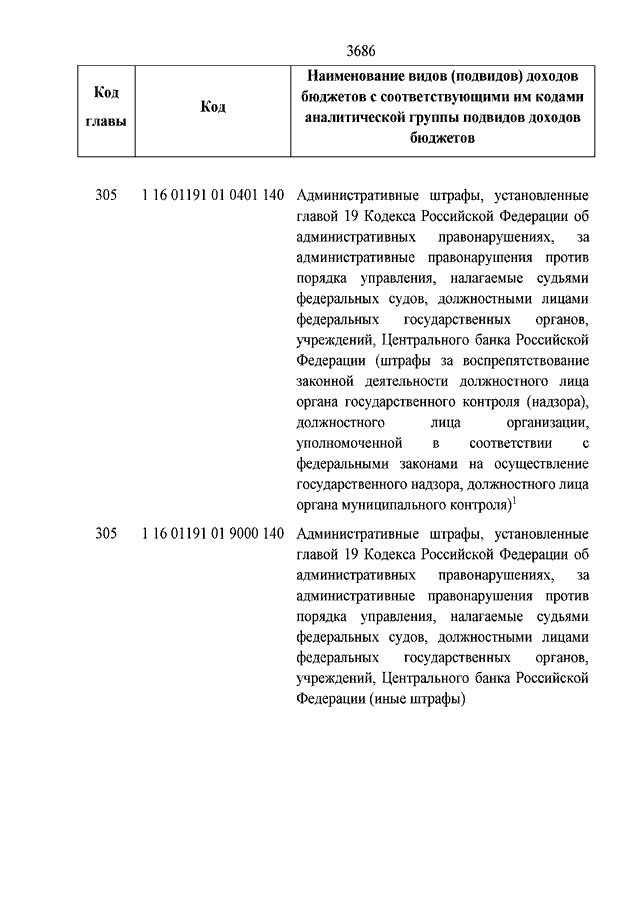 3686

| Код главы | Код | Наименование видов (подвидов) доходов бюджетов с соответствующими им кодами аналитической группы подвидов доходов бюджетов |
|---|---|---|
| 305 | 1 16 01191 01 0401 140 | Административные штрафы, установленные главой 19 Кодекса Российской Федерации об административных правонарушениях, за административные правонарушения против порядка управления, налагаемые судьями федеральных судов, должностными лицами федеральных государственных органов, учреждений, Центрального банка Российской Федерации (штрафы за воспрепятствование законной деятельности должностного лица органа государственного контроля (надзора), должностного лица организации, уполномоченной в соответствии с федеральными законами на осуществление государственного надзора, должностного лица органа муниципального контроля)$^1$ |
| 305 | 1 16 01191 01 9000 140 | Административные штрафы, установленные главой 19 Кодекса Российской Федерации об административных правонарушениях, за административные правонарушения против порядка управления, налагаемые судьями федеральных судов, должностными лицами федеральных государственных органов, учреждений, Центрального банка Российской Федерации (иные штрафы) |